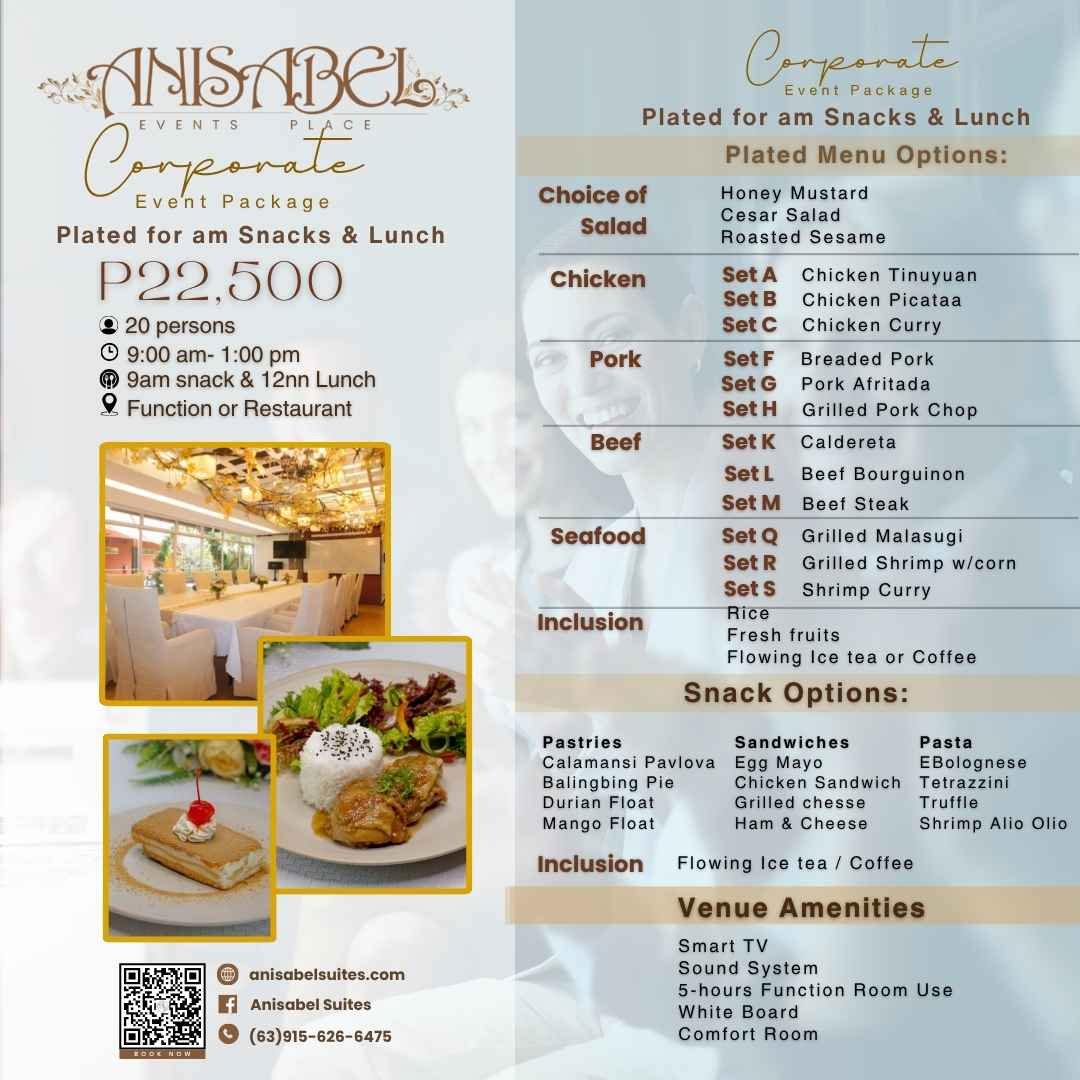 ANISABEL
EVENTS PLACE

Corporate
Event Package

Plated for am Snacks & Lunch

P22,500

20 persons
9:00 am- 1:00 pm
9am snack & 12nn Lunch
Function or Restaurant

BOOK NOW

anisabelsuites.com
Anisabel Suites
(63)915-626-6475

Corporate
Event Package

Plated for am Snacks & Lunch

Plated Menu Options:

Choice of Salad
Honey Mustard
Cesar Salad
Roasted Sesame

Chicken
Set A Chicken Tinuyuan
Set B Chicken Picataa
Set C Chicken Curry

Pork
Set F Breaded Pork
Set G Pork Afritada
Set H Grilled Pork Chop

Beef
Set K Caldereta
Set L Beef Bourguinon
Set M Beef Steak

Seafood
Set Q Grilled Malasugi
Set R Grilled Shrimp w/corn
Set S Shrimp Curry

Inclusion
Rice
Fresh fruits
Flowing Ice tea or Coffee

Snack Options:

Pastries
Calamansi Pavlova
Balingbing Pie
Durian Float
Mango Float

Sandwiches
Egg Mayo
Chicken Sandwich
Grilled chesse
Ham & Cheese

Pasta
EBolognese
Tetrazzini
Truffle
Shrimp Alio Olio

Inclusion Flowing Ice tea / Coffee

Venue Amenities

Smart TV
Sound System
5-hours Function Room Use
White Board
Comfort Room